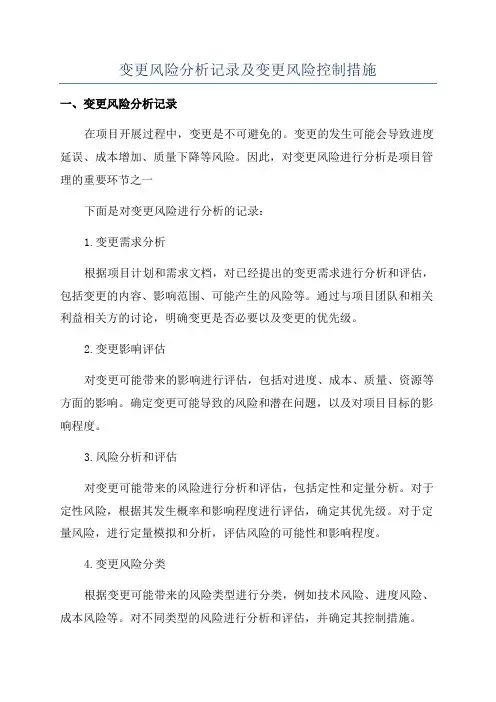 变更风险分析记录及变更风险控制措施

一、变更风险分析记录

在项目开展过程中，变更是不可避免的。变更的发生可能会导致进度延误、成本增加、质量下降等风险。因此，对变更风险进行分析是项目管理的重要环节之一

下面是对变更风险进行分析的记录：

1.变更需求分析

根据项目计划和需求文档，对已经提出的变更需求进行分析和评估，包括变更的内容、影响范围、可能产生的风险等。通过与项目团队和相关利益相关方的讨论，明确变更是否必要以及变更的优先级。

2.变更影响评估

对变更可能带来的影响进行评估，包括对进度、成本、质量、资源等方面的影响。确定变更可能导致的风险和潜在问题，以及对项目目标的影响程度。

3.风险分析和评估

对变更可能带来的风险进行分析和评估，包括定性和定量分析。对于定性风险，根据其发生概率和影响程度进行评估，确定其优先级。对于定量风险，进行定量模拟和分析，评估风险的可能性和影响程度。

4.变更风险分类

根据变更可能带来的风险类型进行分类，例如技术风险、进度风险、成本风险等。对不同类型的风险进行分析和评估，并确定其控制措施。